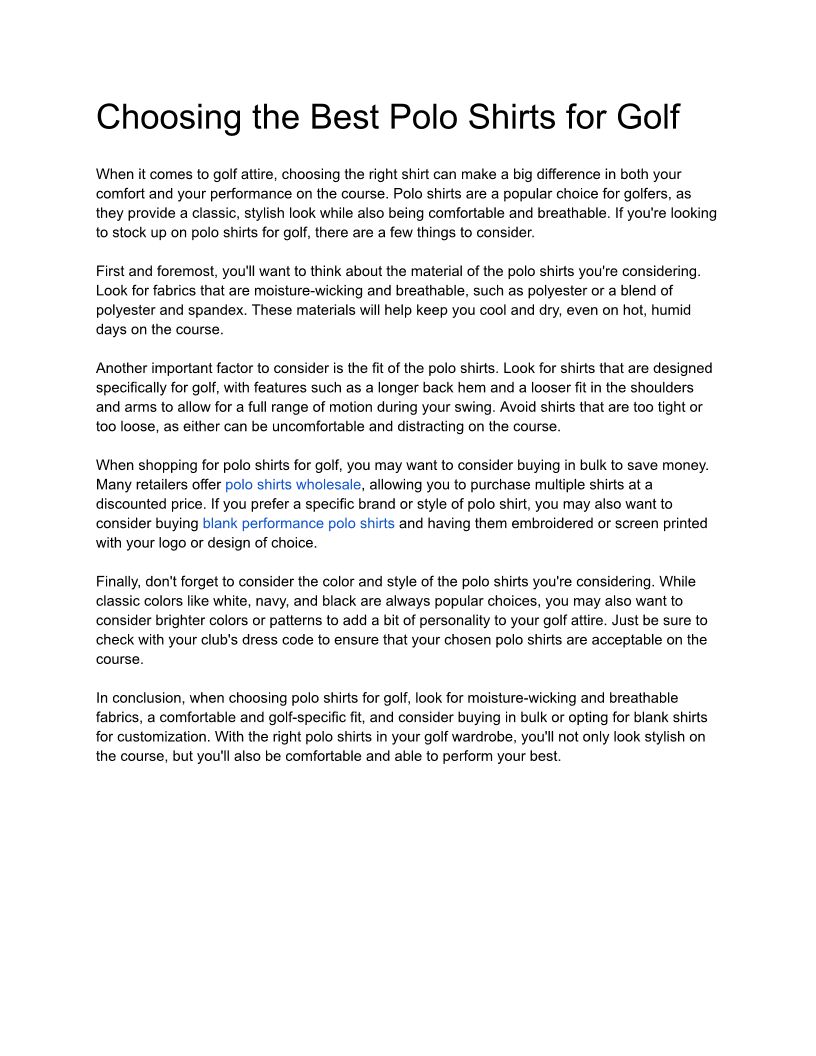 Choosing the Best Polo Shirts for Golf

When it comes to golf attire, choosing the right shirt can make a big difference in both your comfort and your performance on the course. Polo shirts are a popular choice for golfers, as they provide a classic, stylish look while also being comfortable and breathable. If you're looking to stock up on polo shirts for golf, there are a few things to consider.

First and foremost, you'll want to think about the material of the polo shirts you're considering. Look for fabrics that are moisture-wicking and breathable, such as polyester or a blend of polyester and spandex. These materials will help keep you cool and dry, even on hot, humid days on the course.

Another important factor to consider is the fit of the polo shirts. Look for shirts that are designed specifically for golf, with features such as a longer back hem and a looser fit in the shoulders and arms to allow for a full range of motion during your swing. Avoid shirts that are too tight or too loose, as either can be uncomfortable and distracting on the course.

When shopping for polo shirts for golf, you may want to consider buying in bulk to save money. Many retailers offer polo shirts wholesale, allowing you to purchase multiple shirts at a discounted price. If you prefer a specific brand or style of polo shirt, you may also want to consider buying blank performance polo shirts and having them embroidered or screen printed with your logo or design of choice.

Finally, don't forget to consider the color and style of the polo shirts you're considering. While classic colors like white, navy, and black are always popular choices, you may also want to consider brighter colors or patterns to add a bit of personality to your golf attire. Just be sure to check with your club's dress code to ensure that your chosen polo shirts are acceptable on the course.

In conclusion, when choosing polo shirts for golf, look for moisture-wicking and breathable fabrics, a comfortable and golf-specific fit, and consider buying in bulk or opting for blank shirts for customization. With the right polo shirts in your golf wardrobe, you'll not only look stylish on the course, but you'll also be comfortable and able to perform your best.